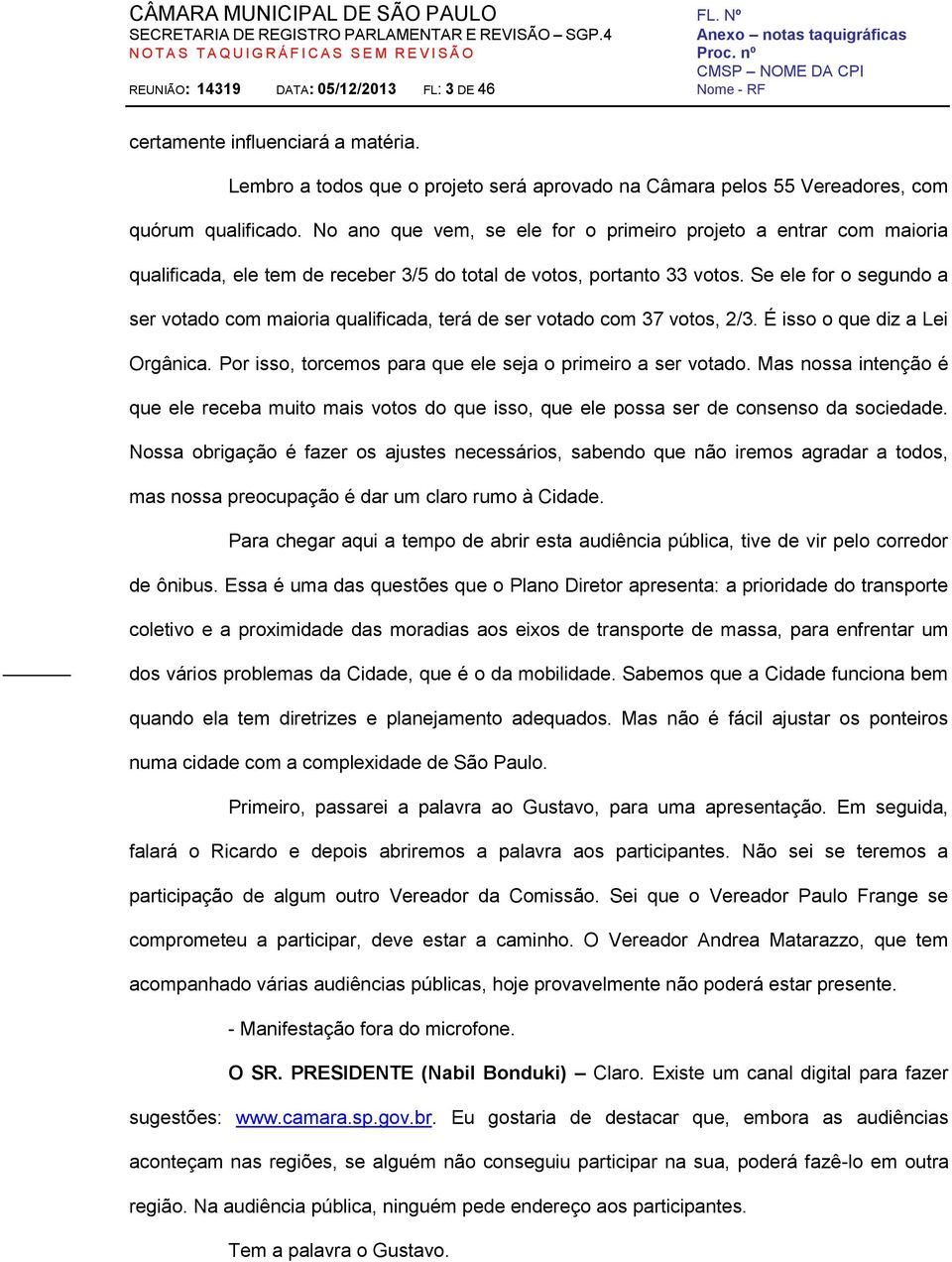 CÂMARA MUNICIPAL DE SÃO PAULO
SECRETARIA DE REGISTRO PARLAMENTAR E REVISÃO – SGP.4
NOTAS TAQUIGRÁFICAS SEM REVISÃO
REUNIÃO: 14319 DATA: 05/12/2013 FL: 3 DE 46

FL. Nº
Anexo – notas taquigráficas
Proc. nº
CMSP – NOME DA CPI
Nome - RF

certamente influenciará a matéria.

Lembro a todos que o projeto será aprovado na Câmara pelos 55 Vereadores, com quórum qualificado. No ano que vem, se ele for o primeiro projeto a entrar com maioria qualificada, ele tem de receber 3/5 do total de votos, portanto 33 votos. Se ele for o segundo a ser votado com maioria qualificada, terá de ser votado com 37 votos, 2/3. É isso o que diz a Lei Orgânica. Por isso, torcemos para que ele seja o primeiro a ser votado. Mas nossa intenção é que ele receba muito mais votos do que isso, que ele possa ser de consenso da sociedade. Nossa obrigação é fazer os ajustes necessários, sabendo que não iremos agradar a todos, mas nossa preocupação é dar um claro rumo à Cidade.

Para chegar aqui a tempo de abrir esta audiência pública, tive de vir pelo corredor de ônibus. Essa é uma das questões que o Plano Diretor apresenta: a prioridade do transporte coletivo e a proximidade das moradias aos eixos de transporte de massa, para enfrentar um dos vários problemas da Cidade, que é o da mobilidade. Sabemos que a Cidade funciona bem quando ela tem diretrizes e planejamento adequados. Mas não é fácil ajustar os ponteiros numa cidade com a complexidade de São Paulo.

Primeiro, passarei a palavra ao Gustavo, para uma apresentação. Em seguida, falará o Ricardo e depois abriremos a palavra aos participantes. Não sei se teremos a participação de algum outro Vereador da Comissão. Sei que o Vereador Paulo Frange se comprometeu a participar, deve estar a caminho. O Vereador Andrea Matarazzo, que tem acompanhado várias audiências públicas, hoje provavelmente não poderá estar presente.

- Manifestação fora do microfone.

O SR. PRESIDENTE (Nabil Bonduki) – Claro. Existe um canal digital para fazer sugestões: www.camara.sp.gov.br. Eu gostaria de destacar que, embora as audiências aconteçam nas regiões, se alguém não conseguiu participar na sua, poderá fazê-lo em outra região. Na audiência pública, ninguém pede endereço aos participantes.

Tem a palavra o Gustavo.